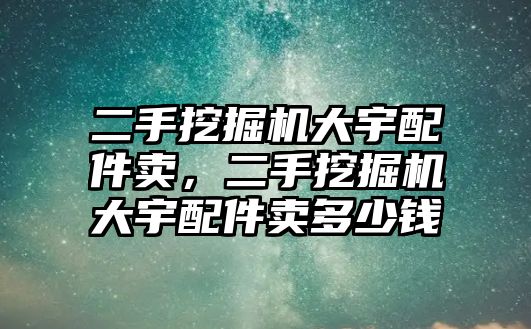 二手挖掘机大宇配件卖，二手挖掘机大宇配件卖多少钱